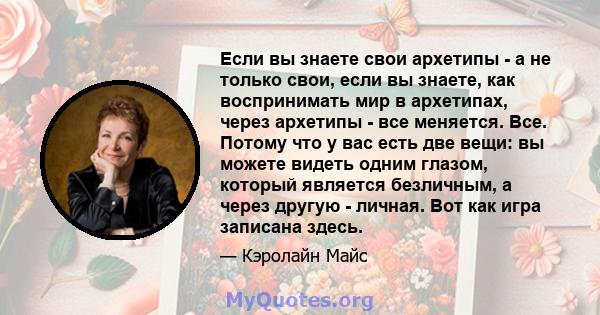 Если вы знаете свои архетипы - а не только свои, если вы знаете, как воспринимать мир в архетипах, через архетипы - все меняется. Все. Потому что у вас есть две вещи: вы можете видеть одним глазом, который является безличным, а через другую - личная. Вот как игра записана здесь.

— Кэролайн Майс

MyQuotes.org